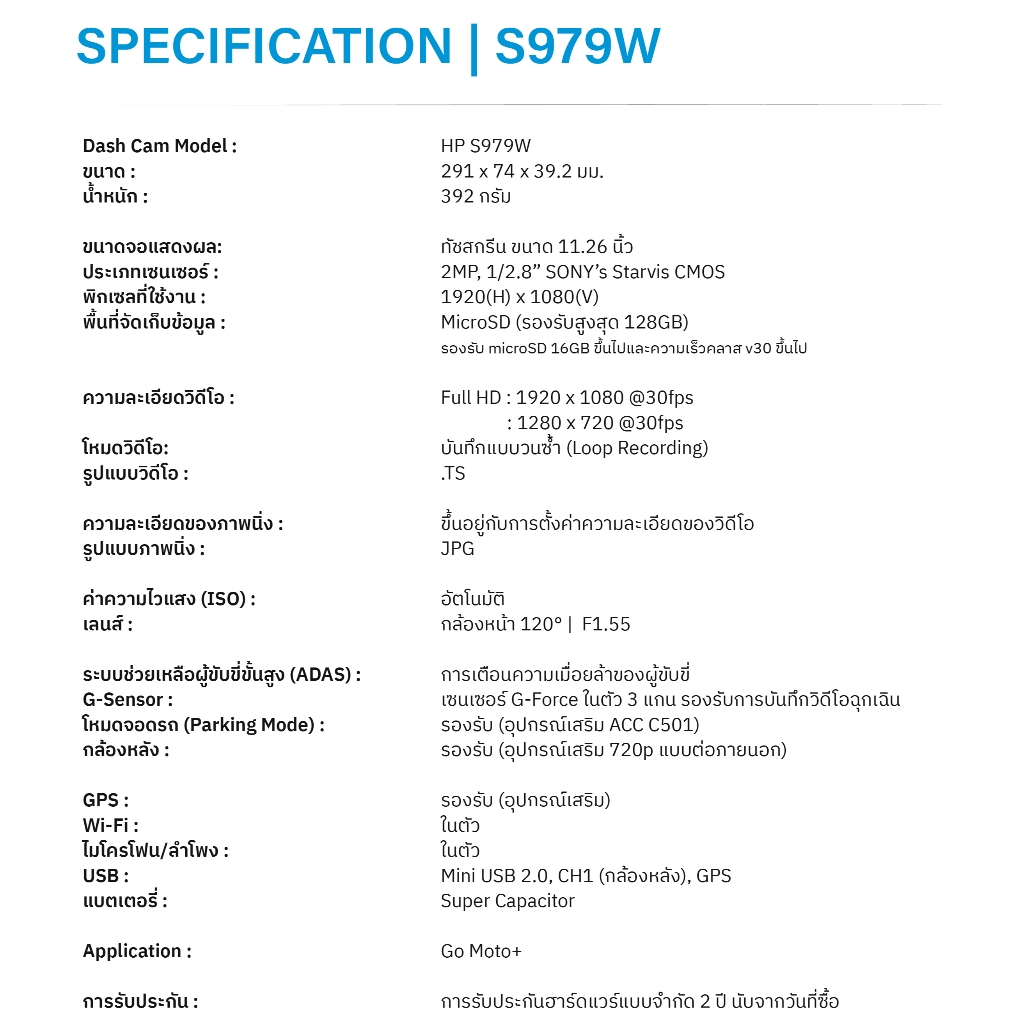 SPECIFICATION | S979W

| | |
|---|---|
| Dash Cam Model : | HP S979W |
| ขนาด : | 291 x 74 x 39.2 มม. |
| น้ำหนัก : | 392 กรัม |
| ขนาดจอแสดงผล: | ทัชสกรีน ขนาด 11.26 นิ้ว |
| ประเภทเซนเซอร์ : | 2MP, 1/2.8” SONY’s Starvis CMOS |
| พิกเซลที่ใช้งาน : | 1920(H) x 1080(V) |
| พื้นที่จัดเก็บข้อมูล : | MicroSD (รองรับสูงสุด 128GB) รองรับ microSD 16GB ขึ้นไปและความเร็วคลาส v30 ขึ้นไป |
| ความละเอียดวิดีโอ : | Full HD : 1920 x 1080 @30fps : 1280 x 720 @30fps |
| โหมดวิดีโอ: | บันทึกแบบวนซ้ำ (Loop Recording) |
| รูปแบบวิดีโอ : | .TS |
| ความละเอียดของภาพนิ่ง : | ขึ้นอยู่กับการตั้งค่าความละเอียดของวิดีโอ |
| รูปแบบภาพนิ่ง : | JPG |
| ค่าความไวแสง (ISO) : | อัตโนมัติ |
| เลนส์ : | กล้องหน้า 120° \| F1.55 |
| ระบบช่วยเหลือผู้ขับขี่ขั้นสูง (ADAS) : | การเตือนความเมื่อยล้าของผู้ขับขี่ |
| G-Sensor : | เซนเซอร์ G-Force ในตัว 3 แกน รองรับการบันทึกวิดีโอฉุกเฉิน |
| โหมดจอดรถ (Parking Mode) : | รองรับ (อุปกรณ์เสริม ACC C501) |
| กล้องหลัง : | รองรับ (อุปกรณ์เสริม 720p แบบต่อภายนอก) |
| GPS : | รองรับ (อุปกรณ์เสริม) |
| Wi-Fi : | ในตัว |
| ไมโครโฟน/ลำโพง : | ในตัว |
| USB : | Mini USB 2.0, CH1 (กล้องหลัง), GPS |
| แบตเตอรี่ : | Super Capacitor |
| Application : | Go Moto+ |
| การรับประกัน : | การรับประกันฮาร์ดแวร์แบบจำกัด 2 ปี นับจากวันที่ซื้อ |